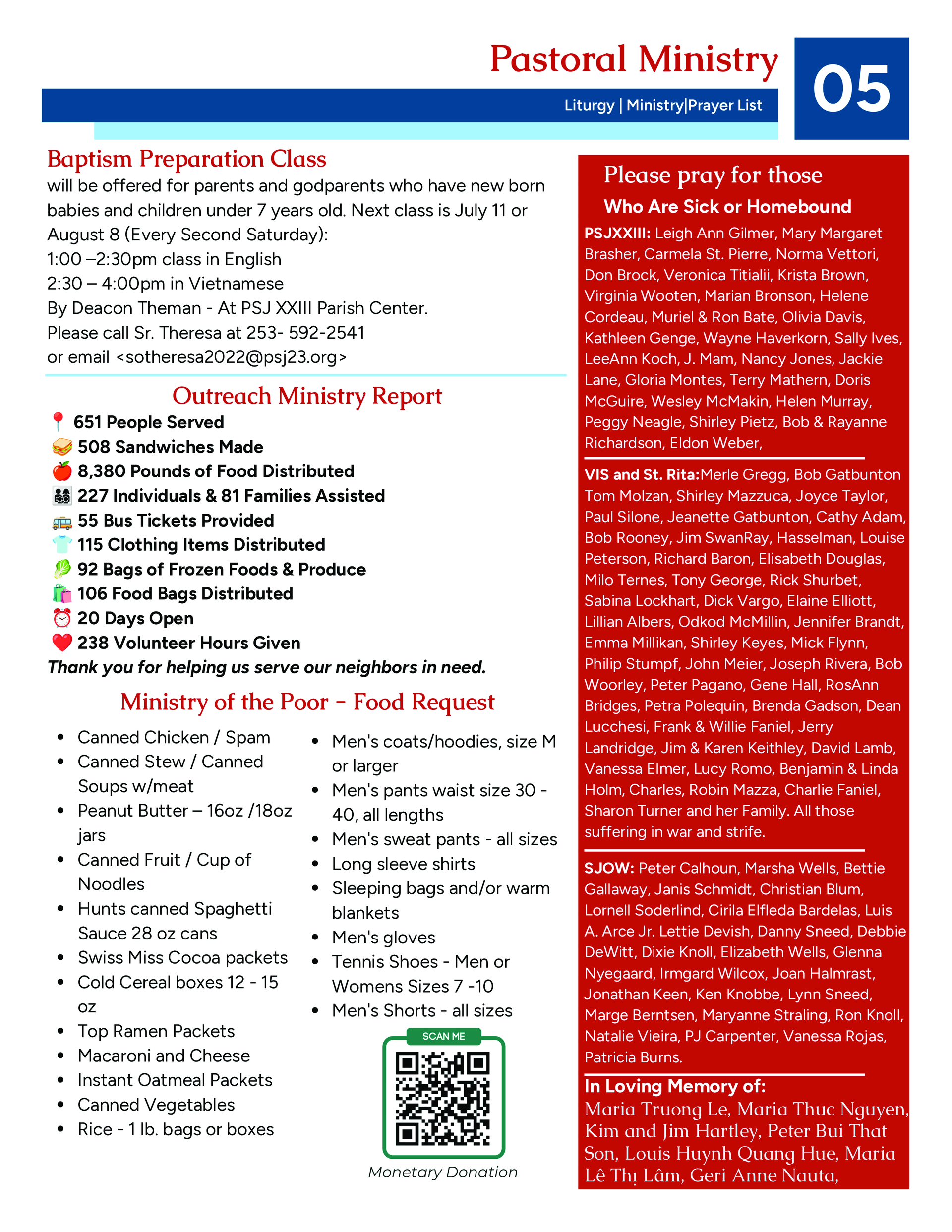 Pastoral Ministry

Liturgy | Ministry|Prayer List

05

Baptism Preparation Class
will be offered for parents and godparents who have new born babies and children under 7 years old. Next class is July 11 or August 8 (Every Second Saturday):
1:00 –2:30pm class in English
2:30 – 4:00pm in Vietnamese
By Deacon Theman - At PSJ XXIII Parish Center.
Please call Sr. Theresa at 253- 592-2541
or email <sotheresa2022@psj23.org>

Outreach Ministry Report
📍 651 People Served
🥪 508 Sandwiches Made
🍎 8,380 Pounds of Food Distributed
👨‍👩‍👧‍👦 227 Individuals & 81 Families Assisted
🚌 55 Bus Tickets Provided
👕 115 Clothing Items Distributed
🥬 92 Bags of Frozen Foods & Produce
🛍️ 106 Food Bags Distributed
⏰ 20 Days Open
❤️ 238 Volunteer Hours Given
Thank you for helping us serve our neighbors in need.

Ministry of the Poor - Food Request
- Canned Chicken / Spam
- Canned Stew / Canned Soups w/meat
- Peanut Butter – 16oz /18oz jars
- Canned Fruit / Cup of Noodles
- Hunts canned Spaghetti Sauce 28 oz cans
- Swiss Miss Cocoa packets
- Cold Cereal boxes 12 - 15 oz
- Top Ramen Packets
- Macaroni and Cheese
- Instant Oatmeal Packets
- Canned Vegetables
- Rice - 1 lb. bags or boxes

- Men's coats/hoodies, size M or larger
- Men's pants waist size 30 - 40, all lengths
- Men's sweat pants - all sizes
- Long sleeve shirts
- Sleeping bags and/or warm blankets
- Men's gloves
- Tennis Shoes - Men or Womens Sizes 7 -10
- Men's Shorts - all sizes

SCAN ME
Monetary Donation

Please pray for those
Who Are Sick or Homebound
PSJXXIII: Leigh Ann Gilmer, Mary Margaret Brasher, Carmela St. Pierre, Norma Vettori, Don Brock, Veronica Titialii, Krista Brown, Virginia Wooten, Marian Bronson, Helene Cordeau, Muriel & Ron Bate, Olivia Davis, Kathleen Genge, Wayne Haverkorn, Sally Ives, LeeAnn Koch, J. Mam, Nancy Jones, Jackie Lane, Gloria Montes, Terry Mathern, Doris McGuire, Wesley McMakin, Helen Murray, Peggy Neagle, Shirley Pietz, Bob & Rayanne Richardson, Eldon Weber,

VIS and St. Rita:Merle Gregg, Bob Gatbunton Tom Molzan, Shirley Mazzuca, Joyce Taylor, Paul Silone, Jeanette Gatbunton, Cathy Adam, Bob Rooney, Jim SwanRay, Hasselman, Louise Peterson, Richard Baron, Elisabeth Douglas, Milo Ternes, Tony George, Rick Shurbet, Sabina Lockhart, Dick Vargo, Elaine Elliott, Lillian Albers, Odkod McMillin, Jennifer Brandt, Emma Millikan, Shirley Keyes, Mick Flynn, Philip Stumpf, John Meier, Joseph Rivera, Bob Woorley, Peter Pagano, Gene Hall, RosAnn Bridges, Petra Polequin, Brenda Gadson, Dean Lucchesi, Frank & Willie Faniel, Jerry Landridge, Jim & Karen Keithley, David Lamb, Vanessa Elmer, Lucy Romo, Benjamin & Linda Holm, Charles, Robin Mazza, Charlie Faniel, Sharon Turner and her Family. All those suffering in war and strife.

SJOW: Peter Calhoun, Marsha Wells, Bettie Gallaway, Janis Schmidt, Christian Blum, Lornell Soderlind, Cirila Elfleda Bardelas, Luis A. Arce Jr. Lettie Devish, Danny Sneed, Debbie DeWitt, Dixie Knoll, Elizabeth Wells, Glenna Nyegaard, Irmgard Wilcox, Joan Halmrast, Jonathan Keen, Ken Knobbe, Lynn Sneed, Marge Berntsen, Maryanne Straling, Ron Knoll, Natalie Vieira, PJ Carpenter, Vanessa Rojas, Patricia Burns.

In Loving Memory of:
Maria Truong Le, Maria Thuc Nguyen, Kim and Jim Hartley, Peter Bui That Son, Louis Huynh Quang Hue, Maria Lê Thị Lâm, Geri Anne Nauta,